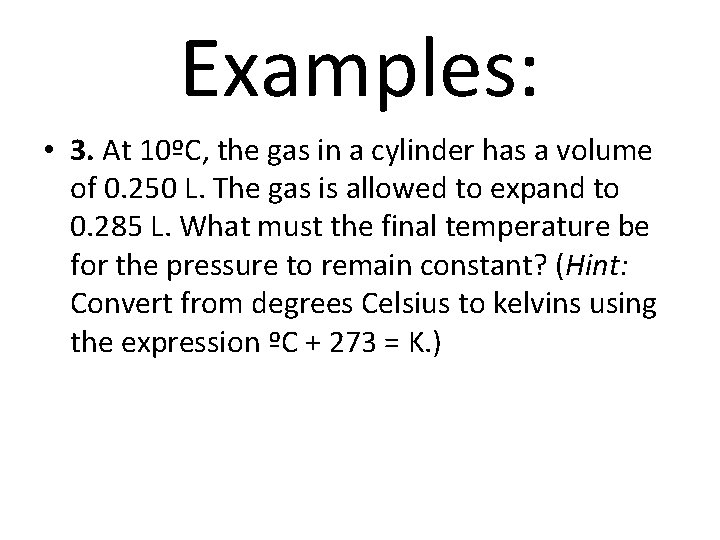 Examples:

• 3. At 10ºC, the gas in a cylinder has a volume of 0.250 L. The gas is allowed to expand to 0.285 L. What must the final temperature be for the pressure to remain constant? (Hint: Convert from degrees Celsius to kelvins using the expression ºC + 273 = K.)